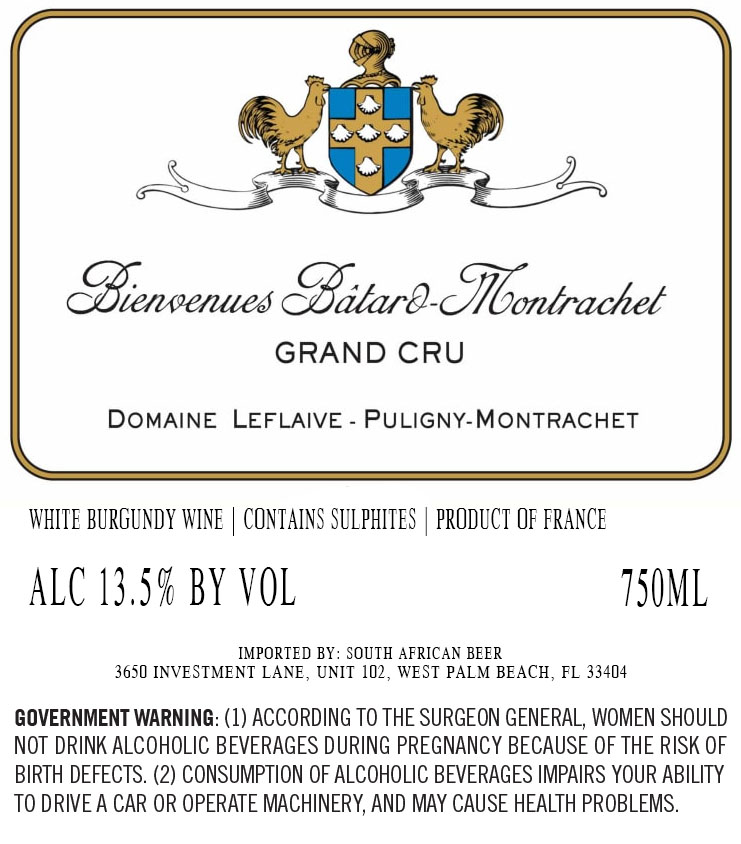 Bienvenues Bâtard-Montrachet

GRAND CRU

DOMAINE LEFLAIVE - PULIGNY-MONTRACHET

WHITE BURGUNDY WINE | CONTAINS SULPHITES | PRODUCT OF FRANCE

ALC 13.5% BY VOL

750ML

IMPORTED BY: SOUTH AFRICAN BEER
3650 INVESTMENT LANE, UNIT 102, WEST PALM BEACH, FL 33404

GOVERNMENT WARNING: (1) ACCORDING TO THE SURGEON GENERAL, WOMEN SHOULD NOT DRINK ALCOHOLIC BEVERAGES DURING PREGNANCY BECAUSE OF THE RISK OF BIRTH DEFECTS. (2) CONSUMPTION OF ALCOHOLIC BEVERAGES IMPAIRS YOUR ABILITY TO DRIVE A CAR OR OPERATE MACHINERY, AND MAY CAUSE HEALTH PROBLEMS.